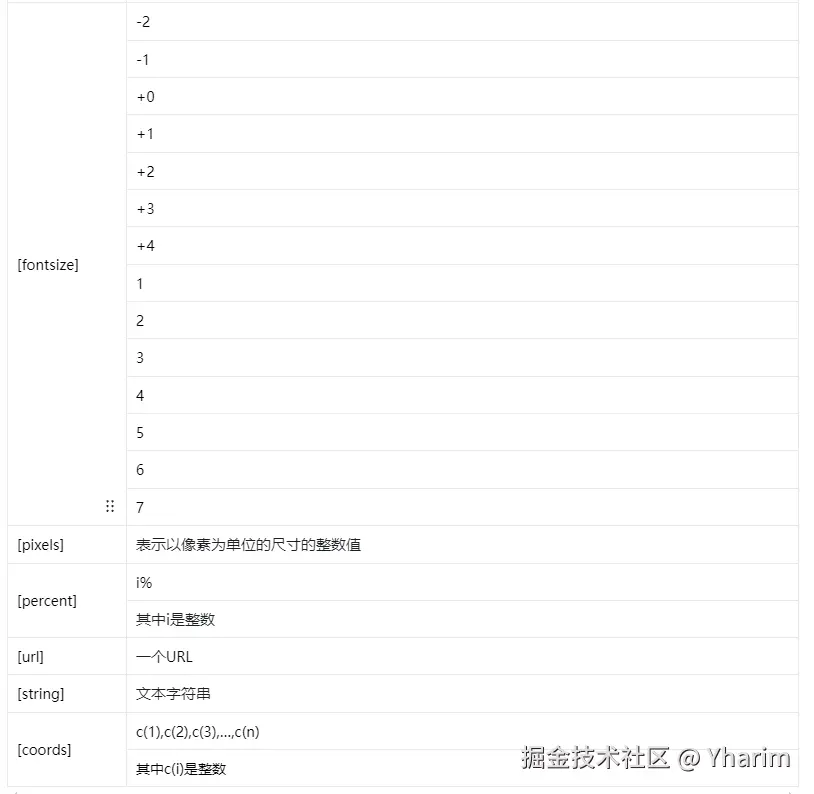 | | |
|---|---|
| [fontsize] | -2 |
| | -1 |
| | +0 |
| | +1 |
| | +2 |
| | +3 |
| | +4 |
| | 1 |
| | 2 |
| | 3 |
| | 4 |
| | 5 |
| | 6 |
| | 7 |
| [pixels] | 表示以像素为单位的尺寸的整数值 |
| [percent] | i% |
| | 其中i是整数 |
| [url] | 一个URL |
| [string] | 文本字符串 |
| [coords] | c(1),c(2),c(3),...,c(n) |
| | 其中c(i)是整数 |

掘金技术社区 @ Yharim